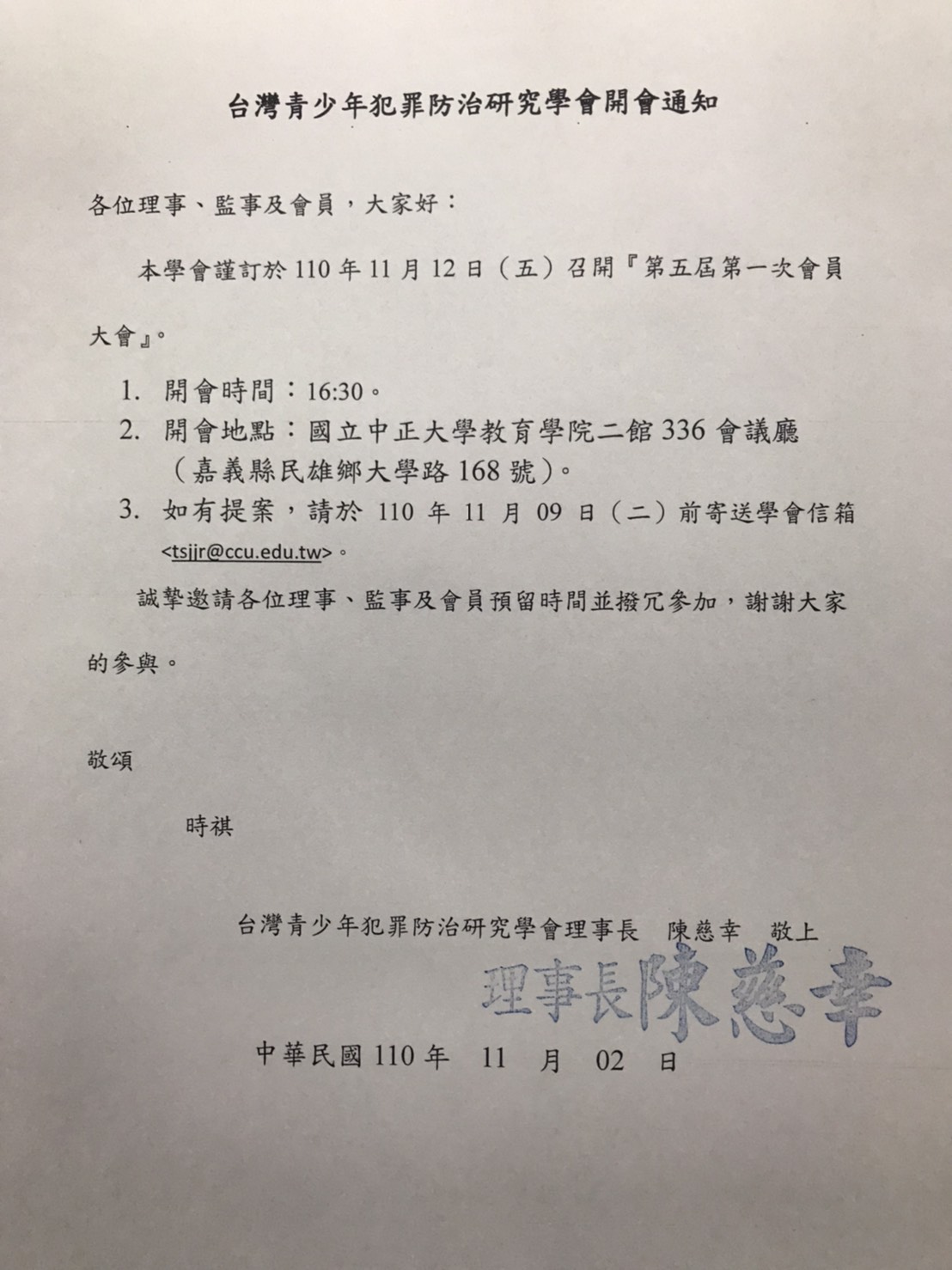 台灣青少年犯罪防治研究學會開會通知

各位理事、監事及會員，大家好：

本學會謹訂於 110 年 11 月 12 日（五）召開『第五屆第一次會員大會』。

1. 開會時間：16:30。
2. 開會地點：國立中正大學教育學院二館 336 會議廳（嘉義縣民雄鄉大學路 168 號）。
3. 如有提案，請於 110 年 11 月 09 日（二）前寄送學會信箱 <tsjjr@ccu.edu.tw>。

誠摯邀請各位理事、監事及會員預留時間並撥冗參加，謝謝大家的參與。

敬頌

時祺

台灣青少年犯罪防治研究學會理事長　陳慈幸　敬上

理事長陳慈幸

中華民國 110 年　11　月　02　日